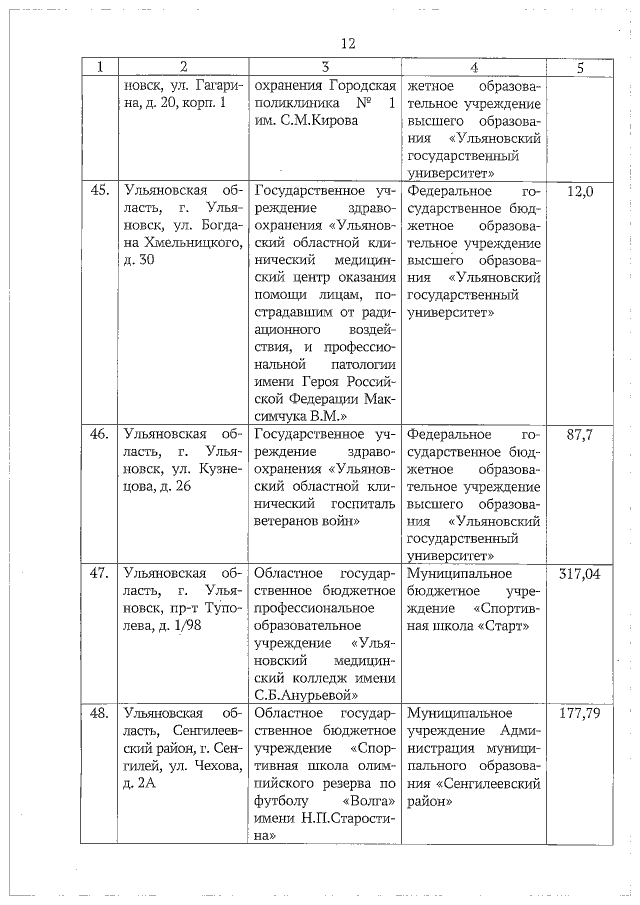 12

| 1 | 2 | 3 | 4 | 5 |
|---|---|---|---|---|
| | новск, ул. Гагарина, д. 20, корп. 1 | охранения Городская поликлиника № 1 им. С.М.Кирова | жетное образовательное учреждение высшего образования «Ульяновский государственный университет» | |
| 45. | Ульяновская область, г. Ульяновск, ул. Богдана Хмельницкого, д. 30 | Государственное учреждение здравоохранения «Ульяновский областной клинический медицинский центр оказания помощи лицам, пострадавшим от радиационного воздействия, и профессиональной патологии имени Героя Российской Федерации Максимчука В.М.» | Федеральное государственное бюджетное образовательное учреждение высшего образования «Ульяновский государственный университет» | 12,0 |
| 46. | Ульяновская область, г. Ульяновск, ул. Кузнецова, д. 26 | Государственное учреждение здравоохранения «Ульяновский областной клинический госпиталь ветеранов войн» | Федеральное государственное бюджетное образовательное учреждение высшего образования «Ульяновский государственный университет» | 87,7 |
| 47. | Ульяновская область, г. Ульяновск, пр-т Туполева, д. 1/98 | Областное государственное бюджетное профессиональное образовательное учреждение «Ульяновский медицинский колледж имени С.Б.Анурьевой» | Муниципальное бюджетное учреждение «Спортивная школа «Старт» | 317,04 |
| 48. | Ульяновская область, Сенгилеевский район, г. Сенгилей, ул. Чехова, д. 2А | Областное государственное бюджетное учреждение «Спортивная школа олимпийского резерва по футболу «Волга» имени Н.П.Старостина» | Муниципальное учреждение Администрация муниципального образования «Сенгилеевский район» | 177,79 |